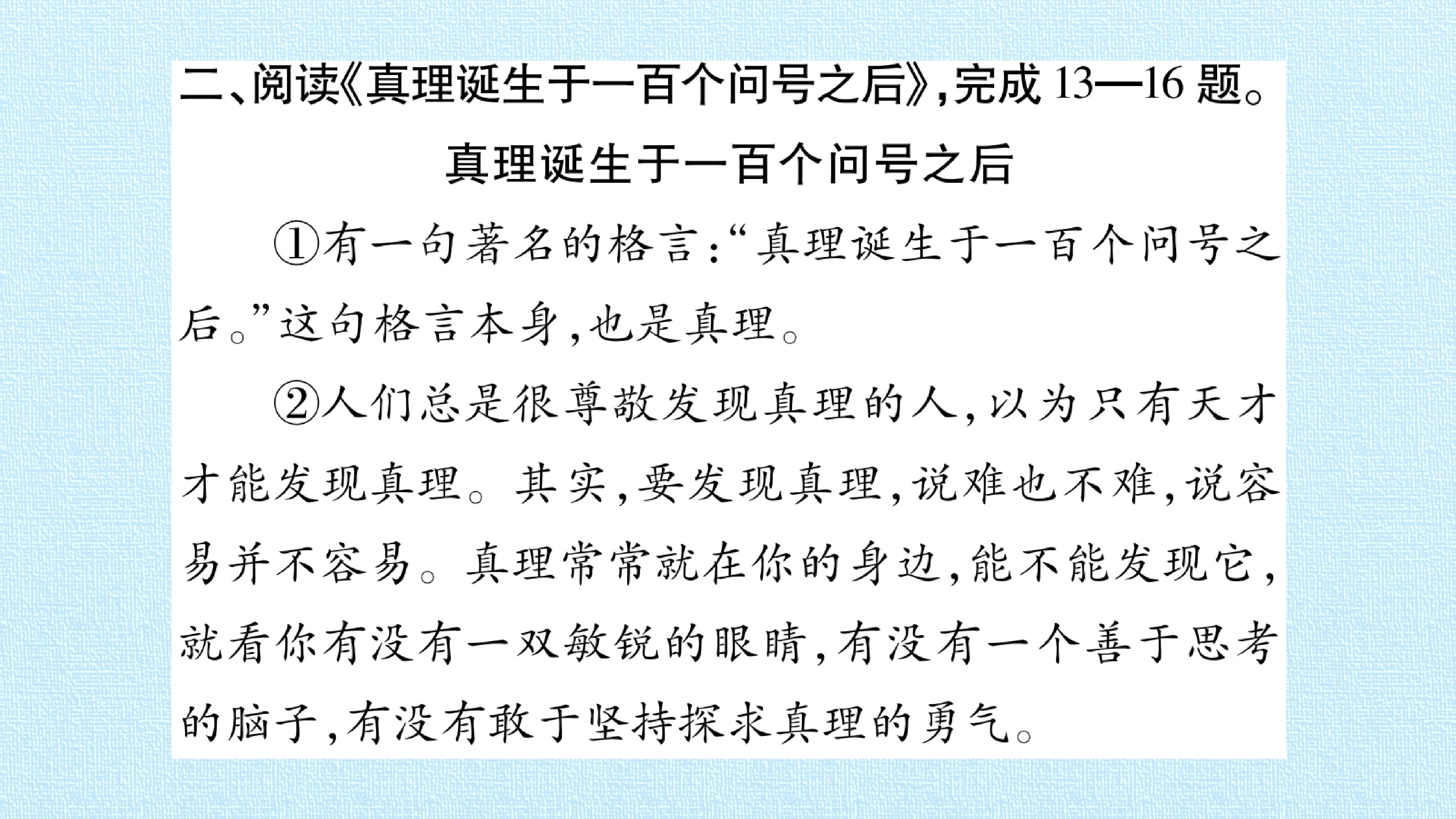 二、阅读《真理诞生于一百个问号之后》,完成13—16题。

真理诞生于一百个问号之后

①有一句著名的格言:“真理诞生于一百个问号之后。”这句格言本身,也是真理。

②人们总是很尊敬发现真理的人,以为只有天才才能发现真理。其实,要发现真理,说难也不难,说容易并不容易。真理常常就在你的身边,能不能发现它,就看你有没有一双敏锐的眼睛,有没有一个善于思考的脑子,有没有敢于坚持探求真理的勇气。